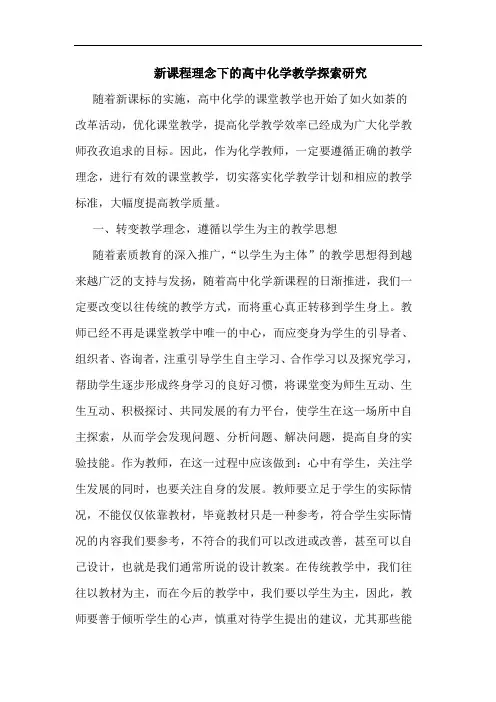 新课程理念下的高中化学教学探索研究

随着新课标的实施，高中化学的课堂教学也开始了如火如荼的改革活动，优化课堂教学，提高化学教学效率已经成为广大化学教师孜孜追求的目标。因此，作为化学教师，一定要遵循正确的教学理念，进行有效的课堂教学，切实落实化学教学计划和相应的教学标准，大幅度提高教学质量。

一、转变教学理念，遵循以学生为主的教学思想

随着素质教育的深入推广，“以学生为主体”的教学思想得到越来越广泛的支持与发扬，随着高中化学新课程的日渐推进，我们一定要改变以往传统的教学方式，而将重心真正转移到学生身上。教师已经不再是课堂教学中唯一的中心，而应变身为学生的引导者、组织者、咨询者，注重引导学生自主学习、合作学习以及探究学习，帮助学生逐步形成终身学习的良好习惯，将课堂变为师生互动、生生互动、积极探讨、共同发展的有力平台，使学生在这一场所中自主探索，从而学会发现问题、分析问题、解决问题，提高自身的实验技能。作为教师，在这一过程中应该做到：心中有学生，关注学生发展的同时，也要关注自身的发展。教师要立足于学生的实际情况，不能仅仅依靠教材，毕竟教材只是一种参考，符合学生实际情况的内容我们要参考，不符合的我们可以改进或改善，甚至可以自己设计，也就是我们通常所说的设计教案。在传统教学中，我们往往以教材为主，而在今后的教学中，我们要以学生为主，因此，教师要善于倾听学生的心声，慎重对待学生提出的建议，尤其那些能